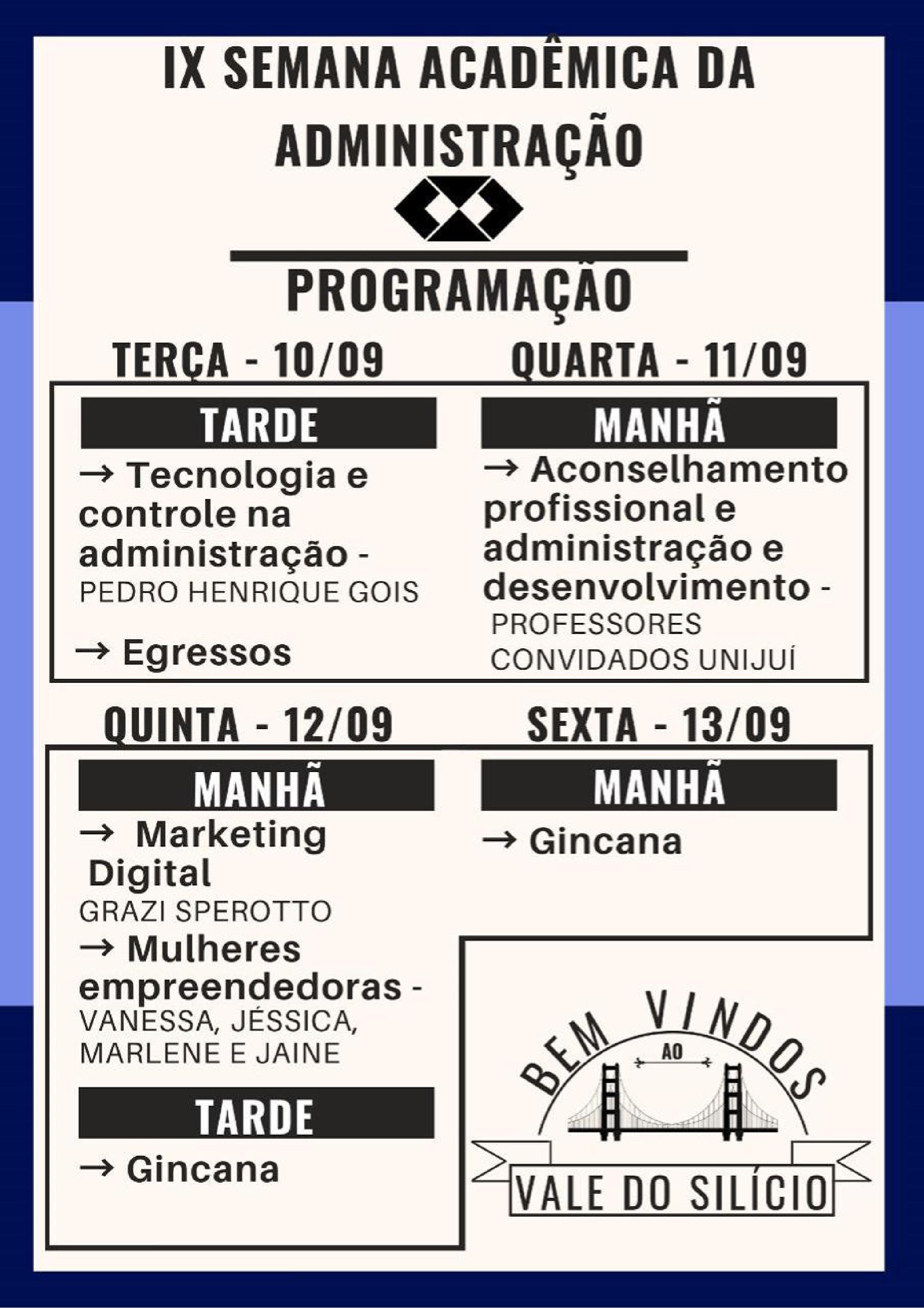 IX SEMANA ACADÊMICA DA ADMINISTRAÇÃO

PROGRAMAÇÃO

TERÇA - 10/09

TARDE

→ Tecnologia e controle na administração - PEDRO HENRIQUE GOIS

→ Egressos

QUARTA - 11/09

MANHÃ

→ Aconselhamento profissional e administração e desenvolvimento - PROFESSORES CONVIDADOS UNIJUÍ

QUINTA - 12/09

MANHÃ

→ Marketing Digital
GRAZI SPEROTTO

→ Mulheres empreendedoras - VANESSA, JÉSSICA, MARLENE E JAINE

TARDE

→ Gincana

SEXTA - 13/09

MANHÃ

→ Gincana

BEM VINDOS
AO
VALE DO SILÍCIO